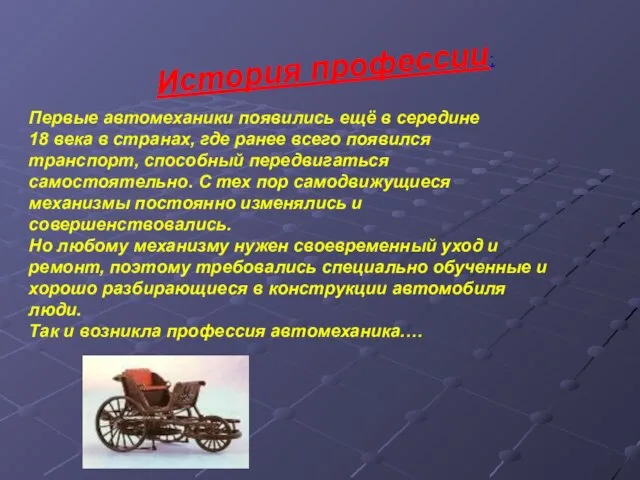 История профессии:

Первые автомеханики появились ещё в середине 18 века в странах, где ранее всего появился транспорт, способный передвигаться самостоятельно. С тех пор самодвижущиеся механизмы постоянно изменялись и совершенствовались.
Но любому механизму нужен своевременный уход и ремонт, поэтому требовались специально обученные и хорошо разбирающиеся в конструкции автомобиля люди.
Так и возникла профессия автомеханика….